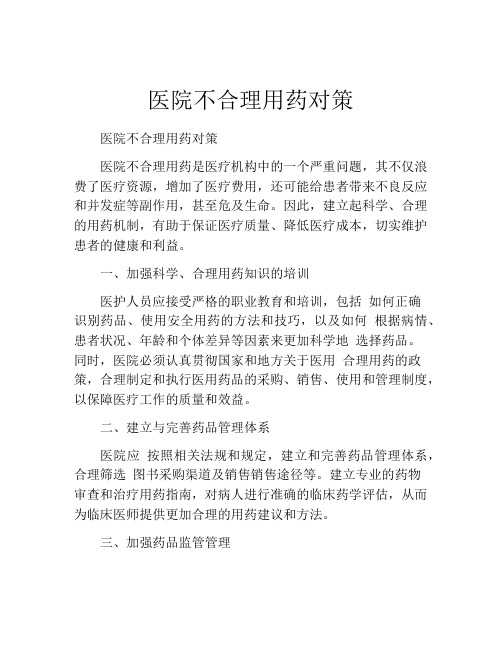 医院不合理用药对策

医院不合理用药对策

医院不合理用药是医疗机构中的一个严重问题，其不仅浪费了医疗资源，增加了医疗费用，还可能给患者带来不良反应和并发症等副作用，甚至危及生命。因此，建立起科学、合理的用药机制，有助于保证医疗质量、降低医疗成本，切实维护患者的健康和利益。

一、加强科学、合理用药知识的培训

医护人员应接受严格的职业教育和培训，包括 如何正确识别药品、使用安全用药的方法和技巧，以及如何 根据病情、患者状况、年龄和个体差异等因素来更加科学地 选择药品。同时，医院必须认真贯彻国家和地方关于医用 合理用药的政策，合理制定和执行医用药品的采购、销售、使用和管理制度，以保障医疗工作的质量和效益。

二、建立与完善药品管理体系

医院应 按照相关法规和规定，建立和完善药品管理体系，合理筛选 图书采购渠道及销售销售途径等。建立专业的药物审查和治疗用药指南，对病人进行准确的临床药学评估，从而为临床医师提供更加合理的用药建议和方法。

三、加强药品监管管理